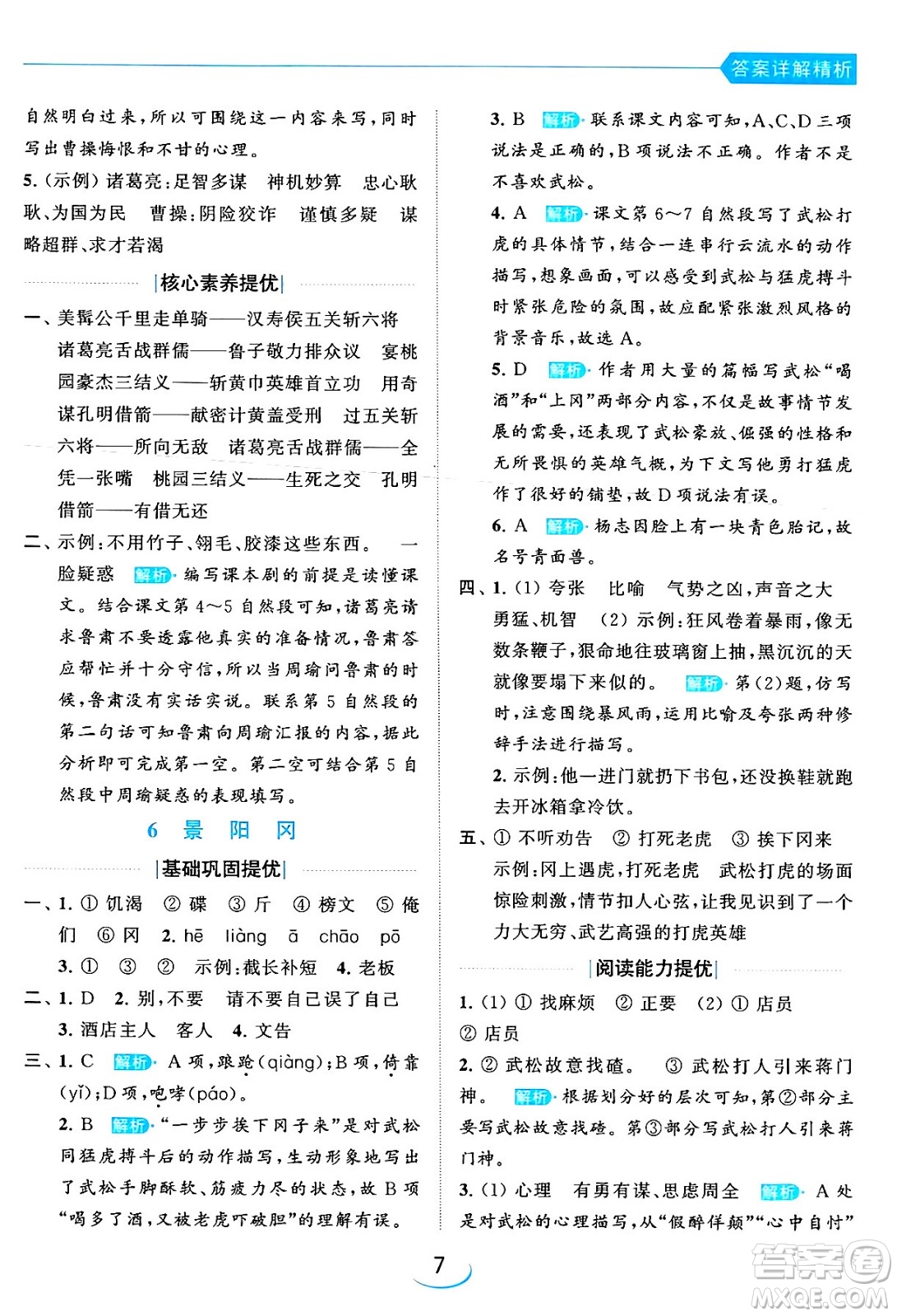 答案详解精析

自然明白过来，所以可围绕这一内容来写，同时写出曹操悔恨和不甘的心理。

5.（示例）诸葛亮：足智多谋　神机妙算　忠心耿耿、为国为民　曹操：阴险狡诈　谨慎多疑　谋略超群、求才若渴

|核心素养提优|

一、美髯公千里走单骑——汉寿侯五关斩六将　诸葛亮舌战群儒——鲁子敬力排众议　宴桃园豪杰三结义——斩黄巾英雄首立功　用奇谋孔明借箭——献密计黄盖受刑　过五关斩六将——所向无敌　诸葛亮舌战群儒——全凭一张嘴　桃园三结义——生死之交　孔明借箭——有借无还

二、示例：不用竹子、翎毛、胶漆这些东西。　一脸疑惑　解析 编写课本剧的前提是读懂课文。结合课文第4～5自然段可知，诸葛亮请求鲁肃不要透露他真实的准备情况，鲁肃答应帮忙并十分守信，所以当周瑜问鲁肃的时候，鲁肃没有实话实说。联系第5自然段的第二句话可知鲁肃向周瑜汇报的内容，据此分析即可完成第一空。第二空可结合第5自然段中周瑜疑惑的表现填写。

6　景　阳　冈

|基础巩固提优|

一、1. ① 饥渴　② 碟　③ 斤　④ 榜文　⑤ 俺们　⑥ 冈　2. hē　liàng　ā　chāo　pō
3. ①　③　②　示例：截长补短　4. 老板

二、1. D　2. 别，不要　请不要自己误了自己
3. 酒店主人　客人　4. 文告

三、1. C　解析 A项，踉跄(qiàng)；B项，倚靠(yǐ)；D项，咆哮(páo)。
2. B　解析 “一步步挨下冈子来”是对武松同猛虎搏斗后的动作描写，生动形象地写出了武松手脚酥软、筋疲力尽的状态，故B项“喝多了酒，又被老虎吓破胆”的理解有误。

3. B　解析 联系课文内容可知，A、C、D三项说法是正确的，B项说法不正确。作者不是不喜欢武松。
4. A　解析 课文第6～7自然段写了武松打虎的具体情节，结合一连串行云流水的动作描写，想象画面，可以感受到武松与猛虎搏斗时紧张危险的氛围，故应配紧张激烈风格的背景音乐，故选A。
5. D　解析 作者用大量的篇幅写武松“喝酒”和“上冈”两部分内容，不仅是故事情节发展的需要，还表现了武松豪放、倔强的性格和无所畏惧的英雄气概，为下文写他勇打猛虎作了很好的铺垫，故D项说法有误。
6. A　解析 杨志因脸上有一块青色胎记，故名号青面兽。

四、1.（1）夸张　比喻　气势之凶，声音之大　勇猛、机智　（2）示例：狂风卷着暴雨，像无数条鞭子，狠命地往玻璃窗上抽，黑沉沉的天就像要塌下来似的。　解析 第(2)题，仿写时，注意围绕暴风雨，运用比喻及夸张两种修辞手法进行描写。
2. 示例：他一进门就扔下书包，还没换鞋就跑去开冰箱拿冷饮。

五、① 不听劝告　② 打死老虎　③ 挨下冈来　示例：冈上遇虎，打死老虎　武松打虎的场面惊险刺激，情节扣人心弦，让我见识到了一个力大无穷、武艺高强的打虎英雄

|阅读能力提优|

1.（1）① 找麻烦　② 正要　（2）① 店员　② 店员
2. ② 武松故意找碴。　③ 武松打人引来蒋门神。　解析 根据划分好的层次可知，第②部分主要写武松故意找碴。第③部分写武松打人引来蒋门神。
3.（1）心理　有勇有谋、思虑周全　解析 A处是对武松的心理描写，从“假醉佯颠”“心中自忖”

7

答案圈
MXQE.COM